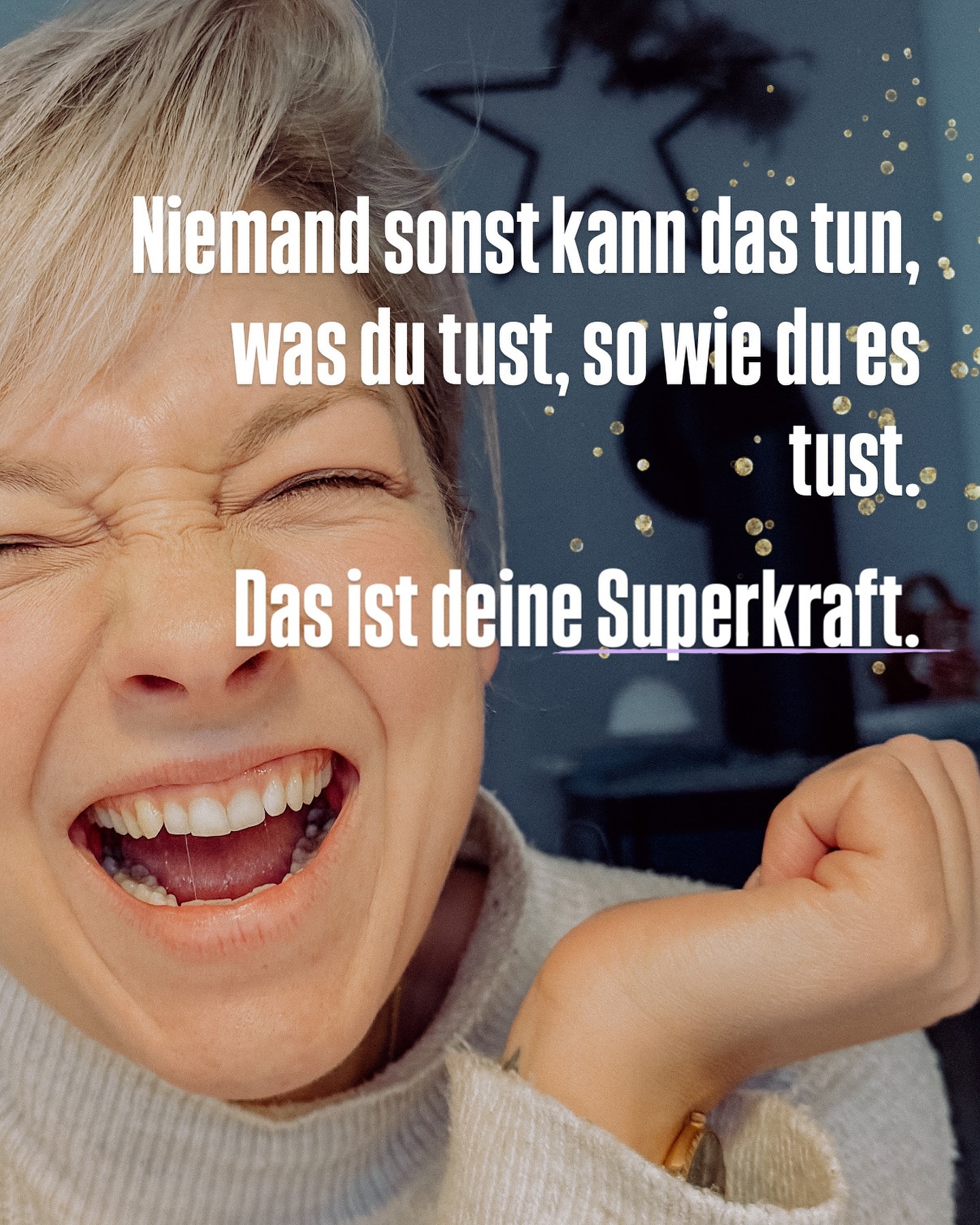 Niemand sonst kann das tun, was du tust, so wie du es tust.

Das ist deine Superkraft.